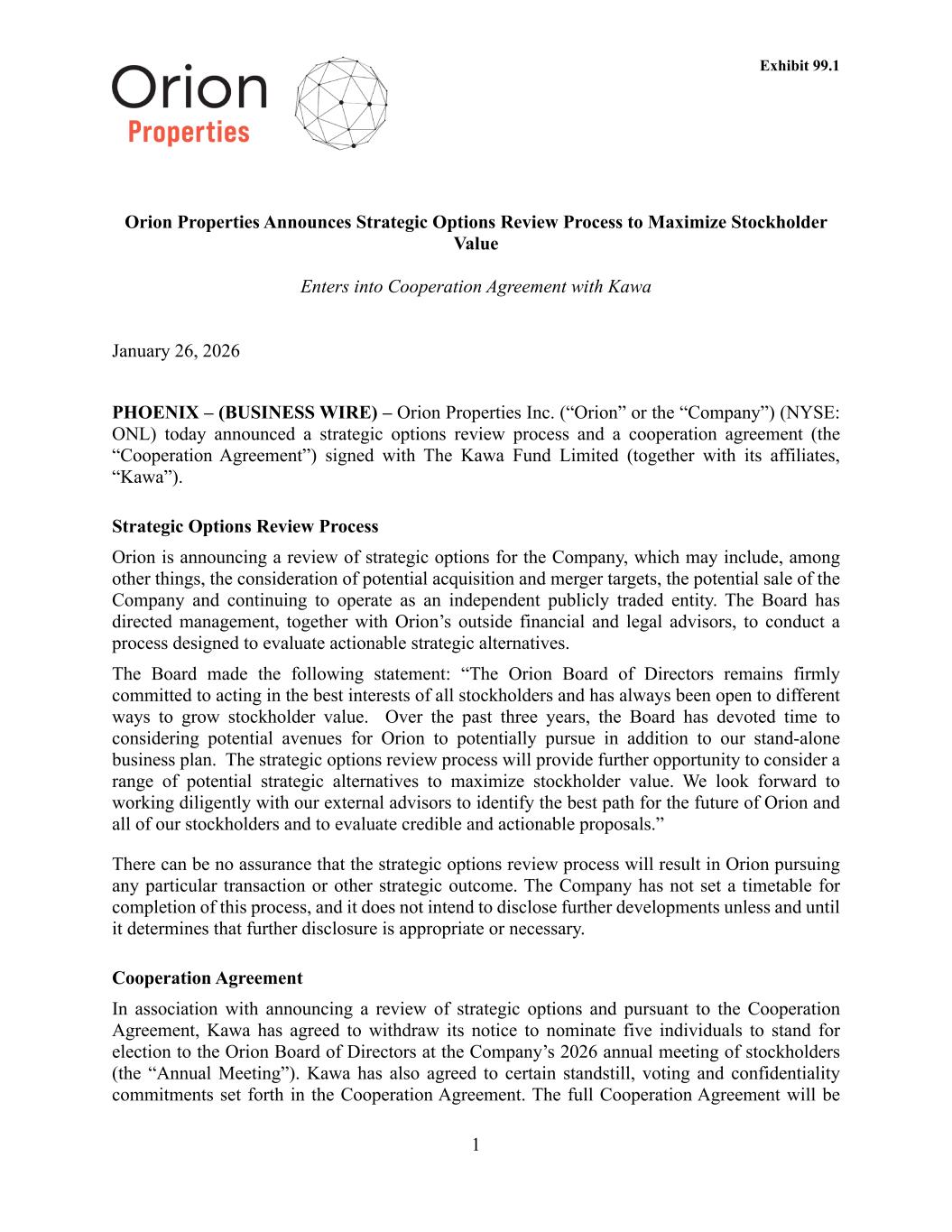 Exhibit 99.1

Orion
Properties

Orion Properties Announces Strategic Options Review Process to Maximize Stockholder Value

Enters into Cooperation Agreement with Kawa

January 26, 2026

PHOENIX – (BUSINESS WIRE) – Orion Properties Inc. (“Orion” or the “Company”) (NYSE: ONL) today announced a strategic options review process and a cooperation agreement (the “Cooperation Agreement”) signed with The Kawa Fund Limited (together with its affiliates, “Kawa”).

Strategic Options Review Process

Orion is announcing a review of strategic options for the Company, which may include, among other things, the consideration of potential acquisition and merger targets, the potential sale of the Company and continuing to operate as an independent publicly traded entity. The Board has directed management, together with Orion’s outside financial and legal advisors, to conduct a process designed to evaluate actionable strategic alternatives.

The Board made the following statement: “The Orion Board of Directors remains firmly committed to acting in the best interests of all stockholders and has always been open to different ways to grow stockholder value. Over the past three years, the Board has devoted time to considering potential avenues for Orion to potentially pursue in addition to our stand-alone business plan. The strategic options review process will provide further opportunity to consider a range of potential strategic alternatives to maximize stockholder value. We look forward to working diligently with our external advisors to identify the best path for the future of Orion and all of our stockholders and to evaluate credible and actionable proposals.”

There can be no assurance that the strategic options review process will result in Orion pursuing any particular transaction or other strategic outcome. The Company has not set a timetable for completion of this process, and it does not intend to disclose further developments unless and until it determines that further disclosure is appropriate or necessary.

Cooperation Agreement

In association with announcing a review of strategic options and pursuant to the Cooperation Agreement, Kawa has agreed to withdraw its notice to nominate five individuals to stand for election to the Orion Board of Directors at the Company’s 2026 annual meeting of stockholders (the “Annual Meeting”). Kawa has also agreed to certain standstill, voting and confidentiality commitments set forth in the Cooperation Agreement. The full Cooperation Agreement will be

1